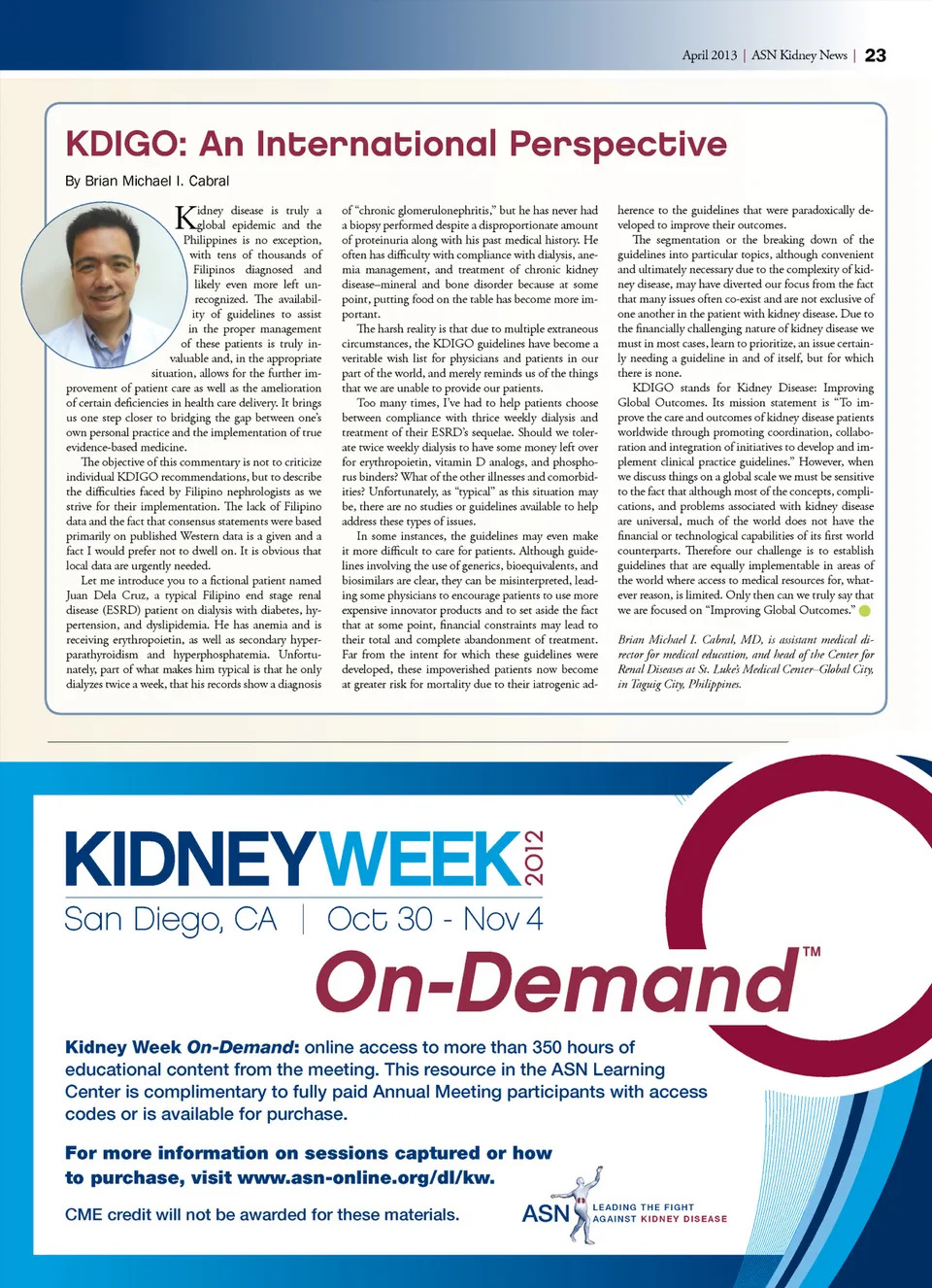 April 2013 | ASN Kidney News | 23

KDIGO: An International Perspective

By Brian Michael I. Cabral

Kidney disease is truly a global epidemic and the Philippines is no exception, with tens of thousands of Filipinos diagnosed and likely even more left unrecognized. The availability of guidelines to assist in the proper management of these patients is truly invaluable and, in the appropriate situation, allows for the further improvement of patient care as well as the amelioration of certain deficiencies in health care delivery. It brings us one step closer to bridging the gap between one's own personal practice and the implementation of true evidence-based medicine.

The objective of this commentary is not to criticize individual KDIGO recommendations, but to describe the difficulties faced by Filipino nephrologists as we strive for their implementation. The lack of Filipino data and the fact that consensus statements were based primarily on published Western data is a given and a fact I would prefer not to dwell on. It is obvious that local data are urgently needed.

Let me introduce you to a fictional patient named Juan Dela Cruz, a typical Filipino end stage renal disease (ESRD) patient on dialysis with diabetes, hypertension, and dyslipidemia. He has anemia and is receiving erythropoietin, as well as secondary hyperparathyroidism and hyperphosphatemia. Unfortunately, part of what makes him typical is that he only dialyzes twice a week, that his records show a diagnosis of "chronic glomerulonephritis," but he has never had a biopsy performed despite a disproportionate amount of proteinuria along with his past medical history. He often has difficulty with compliance with dialysis, anemia management, and treatment of chronic kidney disease–mineral and bone disorder because at some point, putting food on the table has become more important.

The harsh reality is that due to multiple extraneous circumstances, the KDIGO guidelines have become a veritable wish list for physicians and patients in our part of the world, and merely reminds us of the things that we are unable to provide our patients.

Too many times, I've had to help patients choose between compliance with thrice weekly dialysis and treatment of their ESRD's sequelae. Should we tolerate twice weekly dialysis to have some money left over for erythropoietin, vitamin D analogs, and phosphorus binders? What of the other illnesses and comorbidities? Unfortunately, as "typical" as this situation may be, there are no studies or guidelines available to help address these types of issues.

In some instances, the guidelines may even make it more difficult to care for patients. Although guidelines involving the use of generics, bioequivalents, and biosimilars are clear, they can be misinterpreted, leading some physicians to encourage patients to use more expensive innovator products and to set aside the fact that at some point, financial constraints may lead to their total and complete abandonment of treatment. Far from the intent for which these guidelines were developed, these impoverished patients now become at greater risk for mortality due to their iatrogenic adherence to the guidelines that were paradoxically developed to improve their outcomes.

The segmentation or the breaking down of the guidelines into particular topics, although convenient and ultimately necessary due to the complexity of kidney disease, may have diverted our focus from the fact that many issues often co-exist and are not exclusive of one another in the patient with kidney disease. Due to the financially challenging nature of kidney disease we must in most cases, learn to prioritize, an issue certainly needing a guideline in and of itself, but for which there is none.

KDIGO stands for Kidney Disease: Improving Global Outcomes. Its mission statement is "To improve the care and outcomes of kidney disease patients worldwide through promoting coordination, collaboration and integration of initiatives to develop and implement clinical practice guidelines." However, when we discuss things on a global scale we must be sensitive to the fact that although most of the concepts, complications, and problems associated with kidney disease are universal, much of the world does not have the financial or technological capabilities of its first world counterparts. Therefore our challenge is to establish guidelines that are equally implementable in areas of the world where access to medical resources for, whatever reason, is limited. Only then can we truly say that we are focused on "Improving Global Outcomes."

Brian Michael I. Cabral, MD, is assistant medical director for medical education, and head of the Center for Renal Diseases at St. Luke's Medical Center–Global City, in Taguig City, Philippines.

KIDNEYWEEK 2012
San Diego, CA | Oct 30 - Nov 4
On-Demand™

Kidney Week On-Demand: online access to more than 350 hours of educational content from the meeting. This resource in the ASN Learning Center is complimentary to fully paid Annual Meeting participants with access codes or is available for purchase.

For more information on sessions captured or how to purchase, visit www.asn-online.org/dl/kw.

CME credit will not be awarded for these materials.

ASN LEADING THE FIGHT AGAINST KIDNEY DISEASE